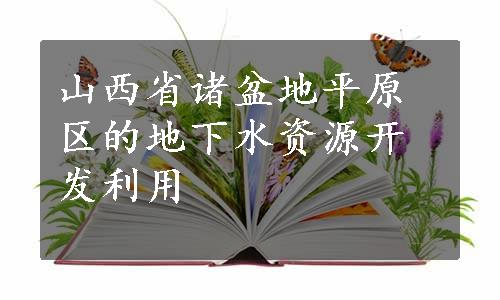 山西省诸盆地平原区的地下水资源开发利用